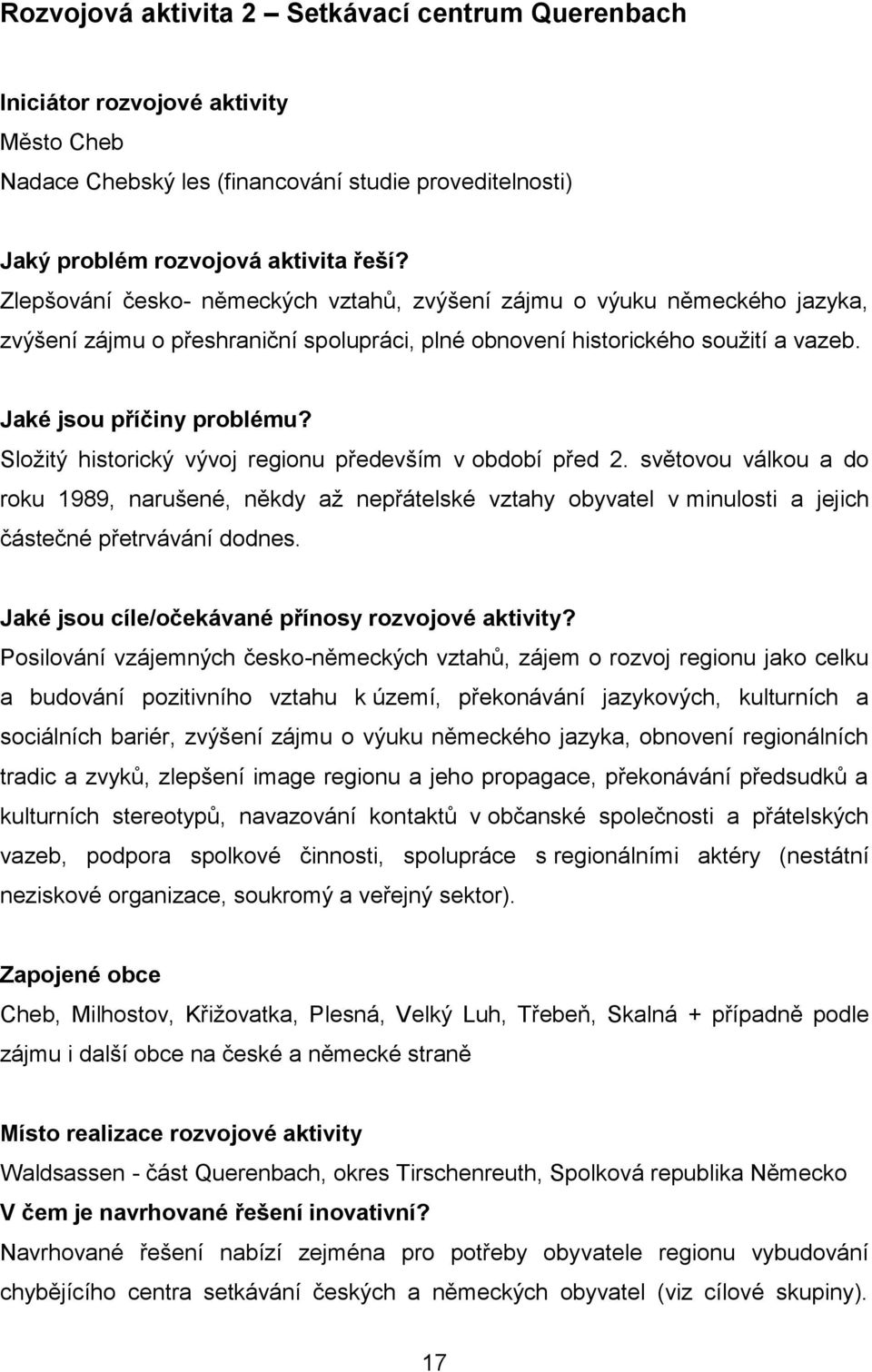 Rozvojová aktivita 2 – Setkávací centrum Querenbach

Iniciátor rozvojové aktivity
Město Cheb
Nadace Chebský les (financování studie proveditelnosti)

Jaký problém rozvojová aktivita řeší?
Zlepšování česko- německých vztahů, zvýšení zájmu o výuku německého jazyka, zvýšení zájmu o přeshraniční spolupráci, plné obnovení historického soužití a vazeb.

Jaké jsou příčiny problému?
Složitý historický vývoj regionu především v období před 2. světovou válkou a do roku 1989, narušené, někdy až nepřátelské vztahy obyvatel v minulosti a jejich částečné přetrvávání dodnes.

Jaké jsou cíle/očekávané přínosy rozvojové aktivity?
Posilování vzájemných česko-německých vztahů, zájem o rozvoj regionu jako celku a budování pozitivního vztahu k území, překonávání jazykových, kulturních a sociálních bariér, zvýšení zájmu o výuku německého jazyka, obnovení regionálních tradic a zvyků, zlepšení image regionu a jeho propagace, překonávání předsudků a kulturních stereotypů, navazování kontaktů v občanské společnosti a přátelských vazeb, podpora spolkové činnosti, spolupráce s regionálními aktéry (nestátní neziskové organizace, soukromý a veřejný sektor).

Zapojené obce
Cheb, Milhostov, Křižovatka, Plesná, Velký Luh, Třebeň, Skalná + případně podle zájmu i další obce na české a německé straně

Místo realizace rozvojové aktivity
Waldsassen - část Querenbach, okres Tirschenreuth, Spolková republika Německo
V čem je navrhované řešení inovativní?
Navrhované řešení nabízí zejména pro potřeby obyvatele regionu vybudování chybějícího centra setkávání českých a německých obyvatel (viz cílové skupiny).

17